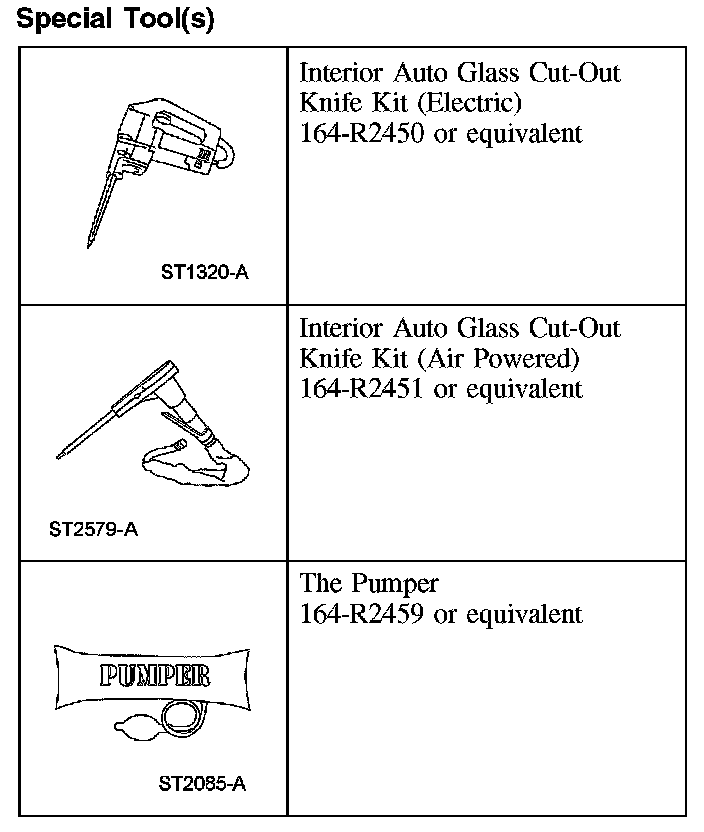 Special Tool(s)

| | |
|---|---|
| ST1320-A | Interior Auto Glass Cut-Out Knife Kit (Electric) 164-R2450 or equivalent |
| ST2579-A | Interior Auto Glass Cut-Out Knife Kit (Air Powered) 164-R2451 or equivalent |
| PUMPER ST2085-A | The Pumper 164-R2459 or equivalent |